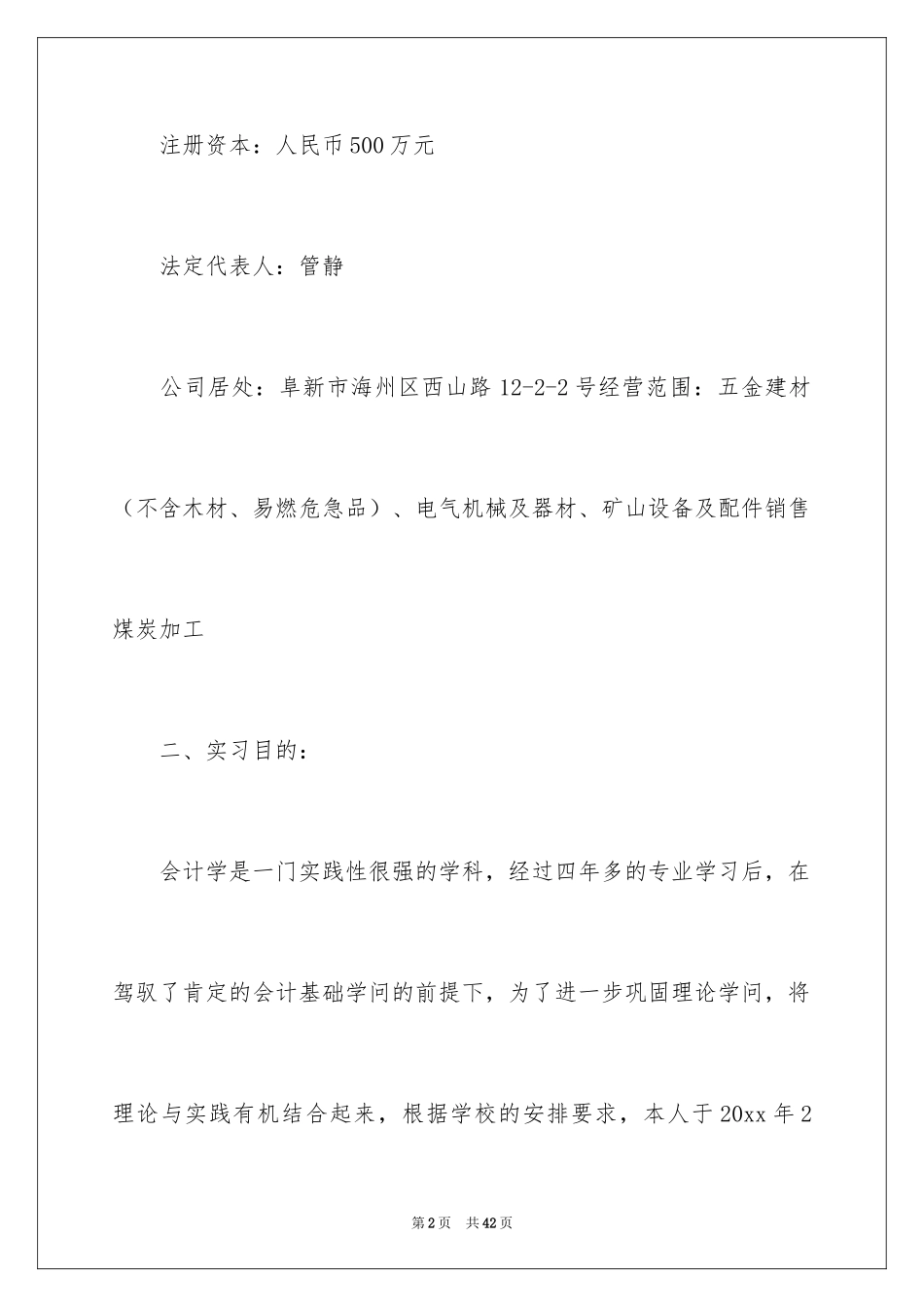 注册资本：人民币500万元

法定代表人：管静

公司居处：阜新市海州区西山路12-2-2号经营范围：五金建材（不含木材、易燃危急品）、电气机械及器材、矿山设备及配件销售煤炭加工

二、实习目的：

会计学是一门实践性很强的学科，经过四年多的专业学习后，在驾驭了肯定的会计基础学问的前提下，为了进一步巩固理论学问，将理论与实践有机结合起来，根据学校的安排要求，本人于20xx年2

第2页　共42页